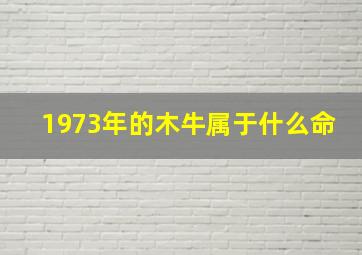 1973年的木牛属于什么命